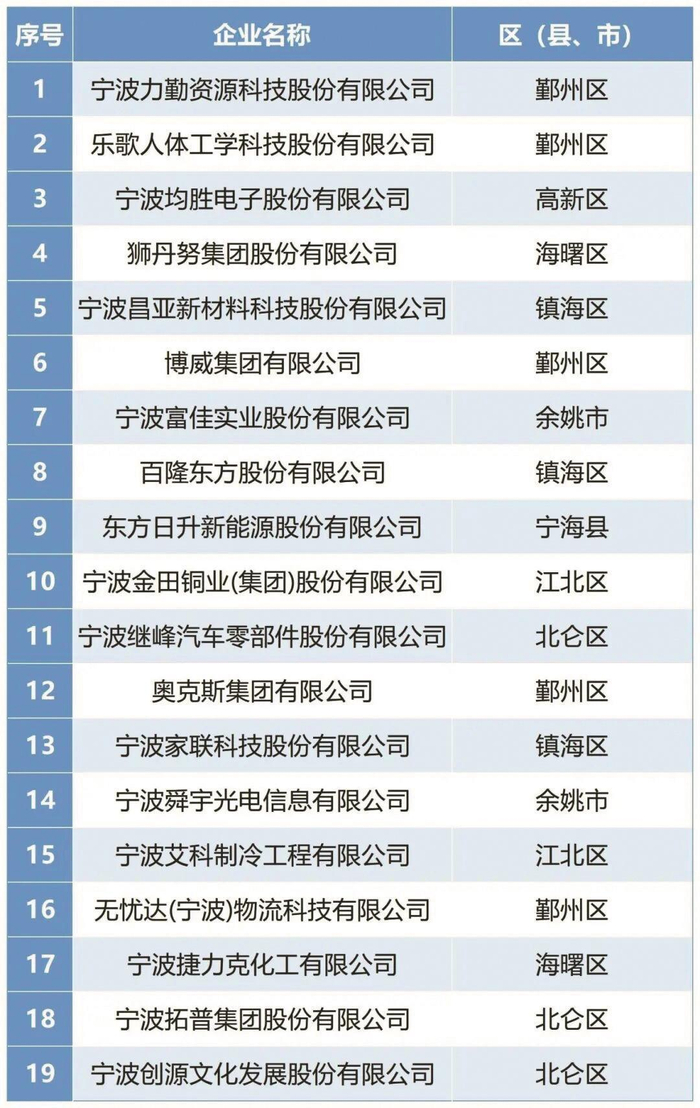 | 序号 | 企业名称 | 区（县、市） |
|---|---|---|
| 1 | 宁波力勤资源科技股份有限公司 | 鄞州区 |
| 2 | 乐歌人体工学科技股份有限公司 | 鄞州区 |
| 3 | 宁波均胜电子股份有限公司 | 高新区 |
| 4 | 狮丹努集团股份有限公司 | 海曙区 |
| 5 | 宁波昌亚新材料科技股份有限公司 | 镇海区 |
| 6 | 博威集团有限公司 | 鄞州区 |
| 7 | 宁波富佳实业股份有限公司 | 余姚市 |
| 8 | 百隆东方股份有限公司 | 镇海区 |
| 9 | 东方日升新能源股份有限公司 | 宁海县 |
| 10 | 宁波金田铜业(集团)股份有限公司 | 江北区 |
| 11 | 宁波继峰汽车零部件股份有限公司 | 北仑区 |
| 12 | 奥克斯集团有限公司 | 鄞州区 |
| 13 | 宁波家联科技股份有限公司 | 镇海区 |
| 14 | 宁波舜宇光电信息有限公司 | 余姚市 |
| 15 | 宁波艾科制冷工程有限公司 | 江北区 |
| 16 | 无忧达(宁波)物流科技有限公司 | 鄞州区 |
| 17 | 宁波捷力克化工有限公司 | 海曙区 |
| 18 | 宁波拓普集团股份有限公司 | 北仑区 |
| 19 | 宁波创源文化发展股份有限公司 | 北仑区 |